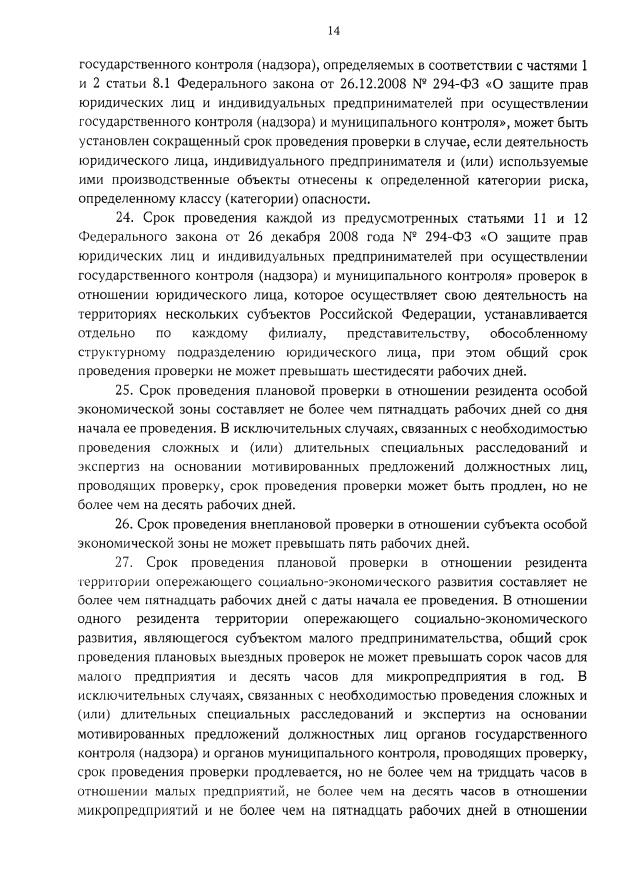 14

государственного контроля (надзора), определяемых в соответствии с частями 1 и 2 статьи 8.1 Федерального закона от 26.12.2008 № 294-ФЗ «О защите прав юридических лиц и индивидуальных предпринимателей при осуществлении государственного контроля (надзора) и муниципального контроля», может быть установлен сокращенный срок проведения проверки в случае, если деятельность юридического лица, индивидуального предпринимателя и (или) используемые ими производственные объекты отнесены к определенной категории риска, определенному классу (категории) опасности.

24. Срок проведения каждой из предусмотренных статьями 11 и 12 Федерального закона от 26 декабря 2008 года № 294-ФЗ «О защите прав юридических лиц и индивидуальных предпринимателей при осуществлении государственного контроля (надзора) и муниципального контроля» проверок в отношении юридического лица, которое осуществляет свою деятельность на территориях нескольких субъектов Российской Федерации, устанавливается отдельно по каждому филиалу, представительству, обособленному структурному подразделению юридического лица, при этом общий срок проведения проверки не может превышать шестидесяти рабочих дней.

25. Срок проведения плановой проверки в отношении резидента особой экономической зоны составляет не более чем пятнадцать рабочих дней со дня начала ее проведения. В исключительных случаях, связанных с необходимостью проведения сложных и (или) длительных специальных расследований и экспертиз на основании мотивированных предложений должностных лиц, проводящих проверку, срок проведения проверки может быть продлен, но не более чем на десять рабочих дней.

26. Срок проведения внеплановой проверки в отношении субъекта особой экономической зоны не может превышать пять рабочих дней.

27. Срок проведения плановой проверки в отношении резидента территории опережающего социально-экономического развития составляет не более чем пятнадцать рабочих дней с даты начала ее проведения. В отношении одного резидента территории опережающего социально-экономического развития, являющегося субъектом малого предпринимательства, общий срок проведения плановых выездных проверок не может превышать сорок часов для малого предприятия и десять часов для микропредприятия в год. В исключительных случаях, связанных с необходимостью проведения сложных и (или) длительных специальных расследований и экспертиз на основании мотивированных предложений должностных лиц органов государственного контроля (надзора) и органов муниципального контроля, проводящих проверку, срок проведения проверки продлевается, но не более чем на тридцать часов в отношении малых предприятий, не более чем на десять часов в отношении микропредприятий и не более чем на пятнадцать рабочих дней в отношении